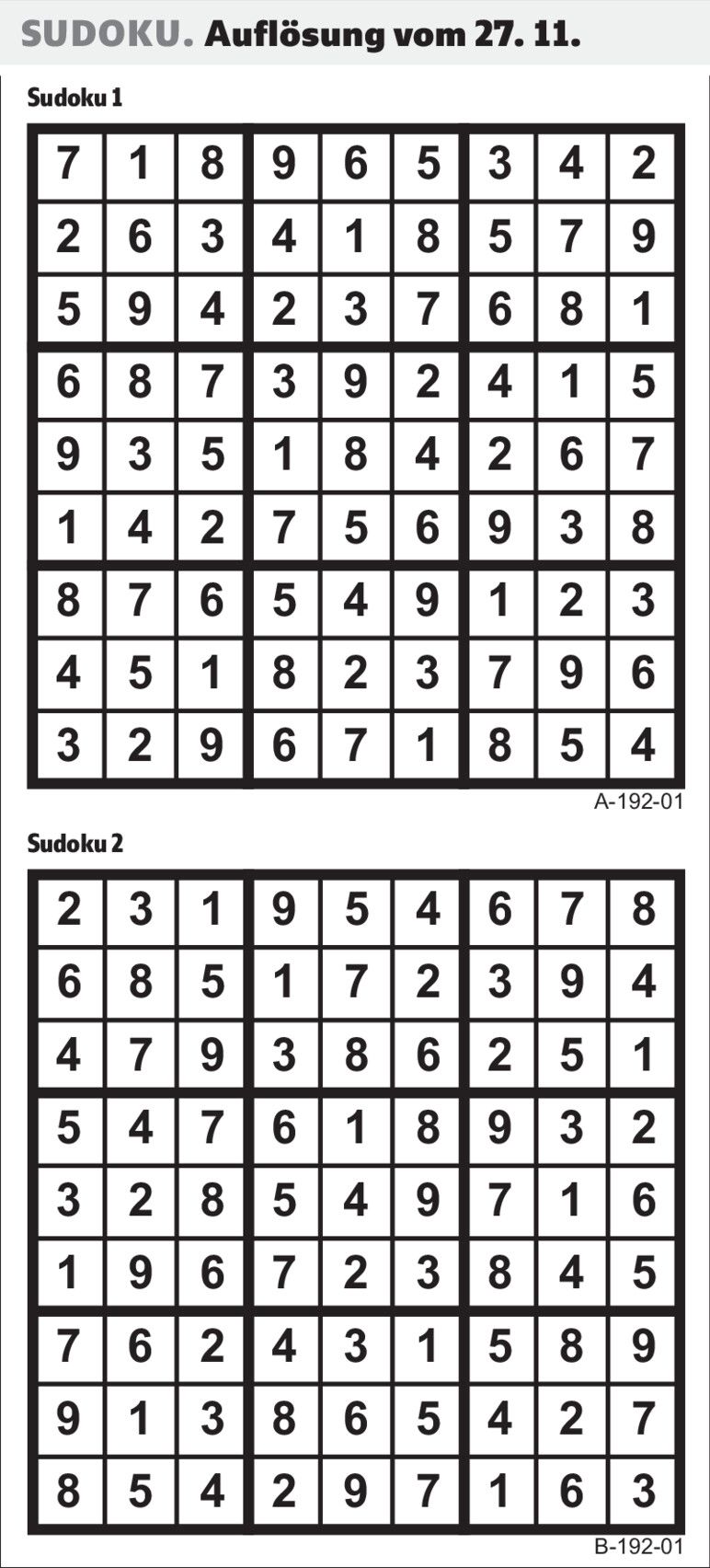 SUDOKU. Auflösung vom 27. 11.

Sudoku 1

| 7 | 1 | 8 | 9 | 6 | 5 | 3 | 4 | 2 |
|---|---|---|---|---|---|---|---|---|
| 2 | 6 | 3 | 4 | 1 | 8 | 5 | 7 | 9 |
| 5 | 9 | 4 | 2 | 3 | 7 | 6 | 8 | 1 |
| 6 | 8 | 7 | 3 | 9 | 2 | 4 | 1 | 5 |
| 9 | 3 | 5 | 1 | 8 | 4 | 2 | 6 | 7 |
| 1 | 4 | 2 | 7 | 5 | 6 | 9 | 3 | 8 |
| 8 | 7 | 6 | 5 | 4 | 9 | 1 | 2 | 3 |
| 4 | 5 | 1 | 8 | 2 | 3 | 7 | 9 | 6 |
| 3 | 2 | 9 | 6 | 7 | 1 | 8 | 5 | 4 |

A-192-01

Sudoku 2

| 2 | 3 | 1 | 9 | 5 | 4 | 6 | 7 | 8 |
|---|---|---|---|---|---|---|---|---|
| 6 | 8 | 5 | 1 | 7 | 2 | 3 | 9 | 4 |
| 4 | 7 | 9 | 3 | 8 | 6 | 2 | 5 | 1 |
| 5 | 4 | 7 | 6 | 1 | 8 | 9 | 3 | 2 |
| 3 | 2 | 8 | 5 | 4 | 9 | 7 | 1 | 6 |
| 1 | 9 | 6 | 7 | 2 | 3 | 8 | 4 | 5 |
| 7 | 6 | 2 | 4 | 3 | 1 | 5 | 8 | 9 |
| 9 | 1 | 3 | 8 | 6 | 5 | 4 | 2 | 7 |
| 8 | 5 | 4 | 2 | 9 | 7 | 1 | 6 | 3 |

B-192-01